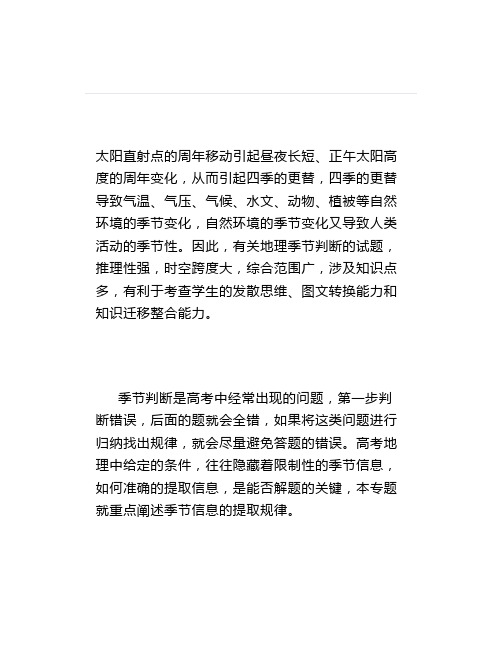 太阳直射点的周年移动引起昼夜长短、正午太阳高度的周年变化，从而引起四季的更替，四季的更替导致气温、气压、气候、水文、动物、植被等自然环境的季节变化，自然环境的季节变化又导致人类活动的季节性。因此，有关地理季节判断的试题，推理性强，时空跨度大，综合范围广，涉及知识点多，有利于考查学生的发散思维、图文转换能力和知识迁移整合能力。

季节判断是高考中经常出现的问题，第一步判断错误，后面的题就会全错，如果将这类问题进行归纳找出规律，就会尽量避免答题的错误。高考地理中给定的条件，往往隐藏着限制性的季节信息，如何准确的提取信息，是能否解题的关键，本专题就重点阐述季节信息的提取规律。